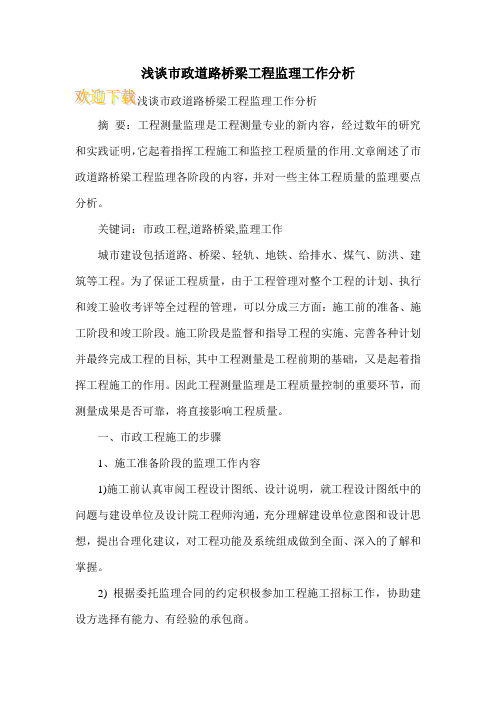 浅谈市政道路桥梁工程监理工作分析

欢迎下载浅谈市政道路桥梁工程监理工作分析

摘 要：工程测量监理是工程测量专业的新内容，经过数年的研究和实践证明,它起着指挥工程施工和监控工程质量的作用.文章阐述了市政道路桥梁工程监理各阶段的内容，并对一些主体工程质量的监理要点分析。

关键词：市政工程,道路桥梁,监理工作

城市建设包括道路、桥梁、轻轨、地铁、给排水、煤气、防洪、建筑等工程。为了保证工程质量，由于工程管理对整个工程的计划、执行和竣工验收考评等全过程的管理，可以分成三方面：施工前的准备、施工阶段和竣工阶段。施工阶段是监督和指导工程的实施、完善各种计划并最终完成工程的目标, 其中工程测量是工程前期的基础，又是起着指挥工程施工的作用。因此工程测量监理是工程质量控制的重要环节，而测量成果是否可靠，将直接影响工程质量。

一、市政工程施工的步骤

1、施工准备阶段的监理工作内容

1)施工前认真审阅工程设计图纸、设计说明，就工程设计图纸中的问题与建设单位及设计院工程师沟通，充分理解建设单位意图和设计思想，提出合理化建议，对工程功能及系统组成做到全面、深入的了解和掌握。

2) 根据委托监理合同的约定积极参加工程施工招标工作，协助建设方选择有能力、有经验的承包商。